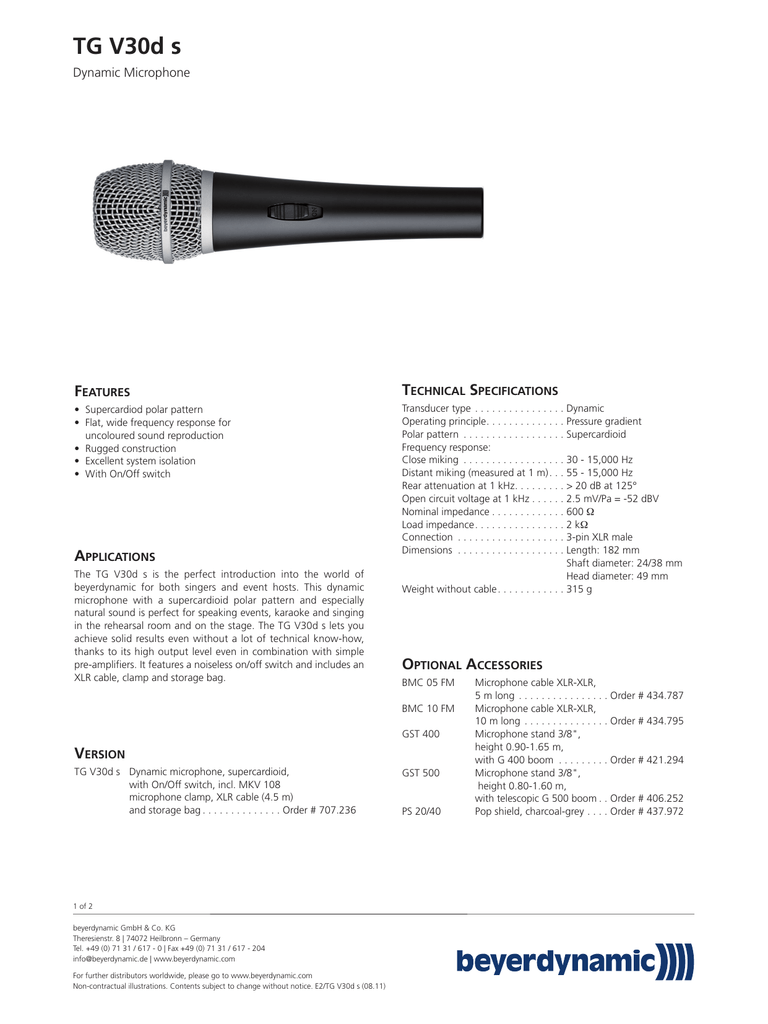 TG V30d s

Dynamic Microphone

FEATURES

• Supercardiod polar pattern
• Flat, wide frequency response for uncoloured sound reproduction
• Rugged construction
• Excellent system isolation
• With On/Off switch

APPLICATIONS

The TG V30d s is the perfect introduction into the world of beyerdynamic for both singers and event hosts. This dynamic microphone with a supercardioid polar pattern and especially natural sound is perfect for speaking events, karaoke and singing in the rehearsal room and on the stage. The TG V30d s lets you achieve solid results even without a lot of technical know-how, thanks to its high output level even in combination with simple pre-amplifiers. It features a noiseless on/off switch and includes an XLR cable, clamp and storage bag.

VERSION

TG V30d s Dynamic microphone, supercardioid, with On/Off switch, incl. MKV 108 microphone clamp, XLR cable (4.5 m) and storage bag . . . . . . . . . . . . . . Order # 707.236

TECHNICAL SPECIFICATIONS

Transducer type . . . . . . . . . . . . . . . . Dynamic
Operating principle. . . . . . . . . . . . . . Pressure gradient
Polar pattern . . . . . . . . . . . . . . . . . . Supercardioid
Frequency response:
Close miking . . . . . . . . . . . . . . . . . . 30 - 15,000 Hz
Distant miking (measured at 1 m). . . 55 - 15,000 Hz
Rear attenuation at 1 kHz. . . . . . . . . > 20 dB at 125°
Open circuit voltage at 1 kHz . . . . . . 2.5 mV/Pa = -52 dBV
Nominal impedance . . . . . . . . . . . . . 600 Ω
Load impedance. . . . . . . . . . . . . . . . 2 kΩ
Connection . . . . . . . . . . . . . . . . . . . 3-pin XLR male
Dimensions . . . . . . . . . . . . . . . . . . . Length: 182 mm
Shaft diameter: 24/38 mm
Head diameter: 49 mm
Weight without cable . . . . . . . . . . . . 315 g

OPTIONAL ACCESSORIES

BMC 05 FM Microphone cable XLR-XLR, 5 m long . . . . . . . . . . . . . . . . Order # 434.787
BMC 10 FM Microphone cable XLR-XLR, 10 m long . . . . . . . . . . . . . . . Order # 434.795
GST 400 Microphone stand 3/8", height 0.90-1.65 m, with G 400 boom . . . . . . . . . Order # 421.294
GST 500 Microphone stand 3/8", height 0.80-1.60 m, with telescopic G 500 boom . . Order # 406.252
PS 20/40 Pop shield, charcoal-grey . . . . Order # 437.972

1 of 2

beyerdynamic GmbH & Co. KG
Theresienstr. 8 | 74072 Heilbronn – Germany
Tel. +49 (0) 71 31 / 617 - 0 | Fax +49 (0) 71 31 / 617 - 204
info@beyerdynamic.de | www.beyerdynamic.com

For further distributors worldwide, please go to www.beyerdynamic.com
Non-contractual illustrations. Contents subject to change without notice. E2/TG V30d s (08.11)

beyerdynamic))))